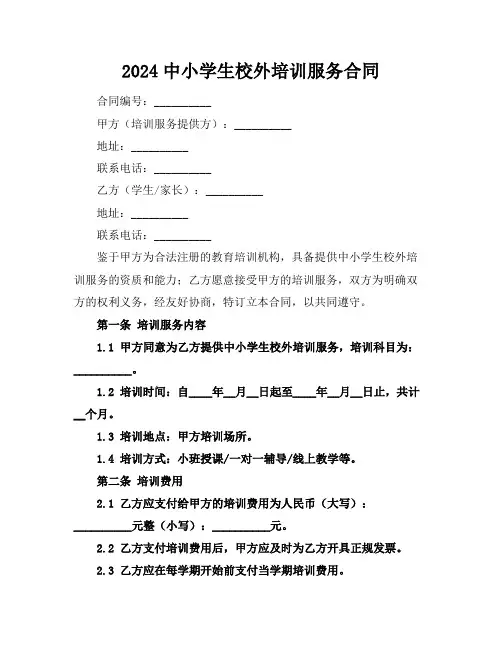 2024 中小学生校外培训服务合同

合同编号：__________

甲方（培训服务提供方）：__________

地址：__________

联系电话：__________

乙方（学生/家长）：__________

地址：__________

联系电话：__________

鉴于甲方为合法注册的教育培训机构，具备提供中小学生校外培训服务的资质和能力；乙方愿意接受甲方的培训服务，双方为明确双方的权利义务，经友好协商，特订立本合同，以共同遵守。

第一条 培训服务内容

1.1 甲方同意为乙方提供中小学生校外培训服务，培训科目为：__________。

1.2 培训时间：自____年__月__日起至____年__月__日止，共计__个月。

1.3 培训地点：甲方培训场所。

1.4 培训方式：小班授课/一对一辅导/线上教学等。

第二条 培训费用

2.1 乙方应支付给甲方的培训费用为人民币（大写）：__________元整（小写）：__________元。

2.2 乙方支付培训费用后，甲方应及时为乙方开具正规发票。

2.3 乙方应在每学期开始前支付当学期培训费用。